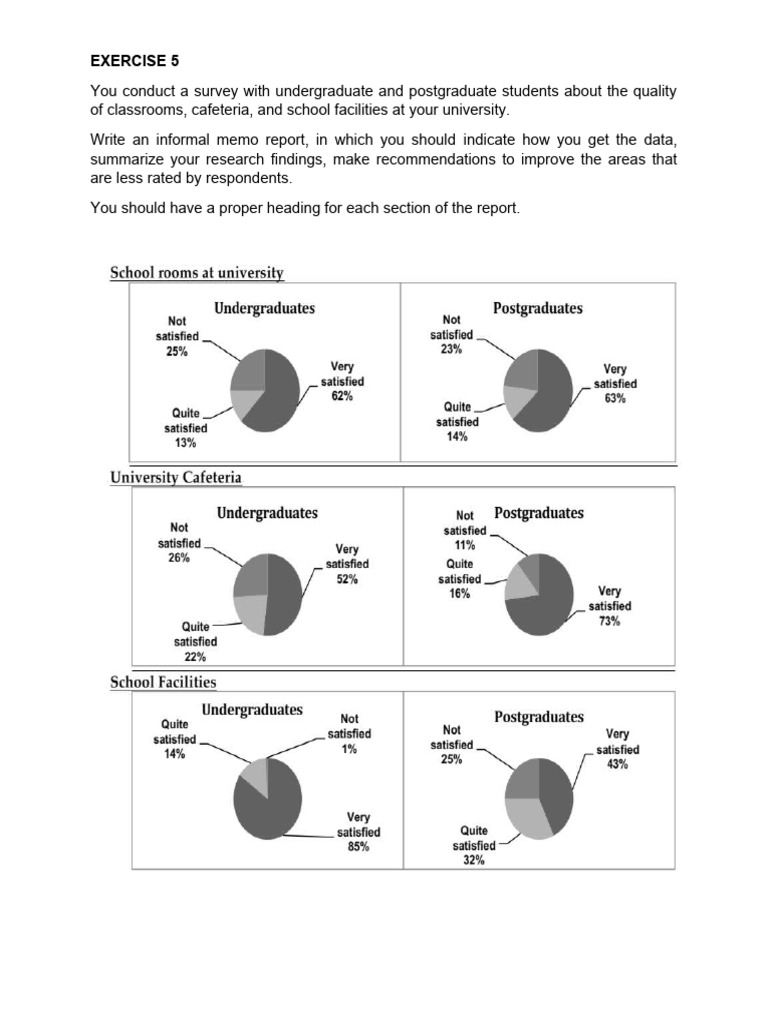 EXERCISE 5

You conduct a survey with undergraduate and postgraduate students about the quality of classrooms, cafeteria, and school facilities at your university.

Write an informal memo report, in which you should indicate how you get the data, summarize your research findings, make recommendations to improve the areas that are less rated by respondents.

You should have a proper heading for each section of the report.

School rooms at university

Undergraduates
Not satisfied 25%
Very satisfied 62%
Quite satisfied 13%

Postgraduates
Not satisfied 23%
Very satisfied 63%
Quite satisfied 14%

University Cafeteria

Undergraduates
Not satisfied 26%
Very satisfied 52%
Quite satisfied 22%

Postgraduates
Not satisfied 11%
Quite satisfied 16%
Very satisfied 73%

School Facilities

Undergraduates
Quite satisfied 14%
Not satisfied 1%
Very satisfied 85%

Postgraduates
Not satisfied 25%
Very satisfied 43%
Quite satisfied 32%